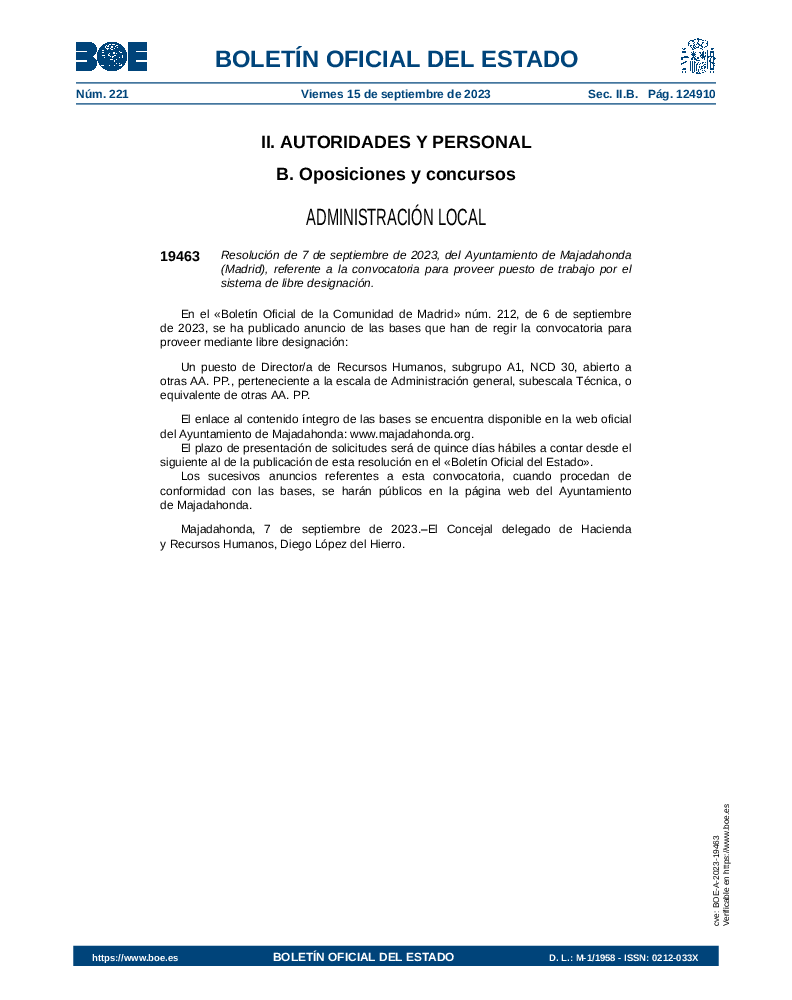 BOE

BOLETÍN OFICIAL DEL ESTADO

Núm. 221 Viernes 15 de septiembre de 2023 Sec. II.B. Pág. 124910

II. AUTORIDADES Y PERSONAL

B. Oposiciones y concursos

ADMINISTRACIÓN LOCAL

19463 Resolución de 7 de septiembre de 2023, del Ayuntamiento de Majadahonda (Madrid), referente a la convocatoria para proveer puesto de trabajo por el sistema de libre designación.

En el «Boletín Oficial de la Comunidad de Madrid» núm. 212, de 6 de septiembre de 2023, se ha publicado anuncio de las bases que han de regir la convocatoria para proveer mediante libre designación:

Un puesto de Director/a de Recursos Humanos, subgrupo A1, NCD 30, abierto a otras AA. PP., perteneciente a la escala de Administración general, subescala Técnica, o equivalente de otras AA. PP.

El enlace al contenido íntegro de las bases se encuentra disponible en la web oficial del Ayuntamiento de Majadahonda: www.majadahonda.org.
El plazo de presentación de solicitudes será de quince días hábiles a contar desde el siguiente al de la publicación de esta resolución en el «Boletín Oficial del Estado».
Los sucesivos anuncios referentes a esta convocatoria, cuando procedan de conformidad con las bases, se harán públicos en la página web del Ayuntamiento de Majadahonda.

Majadahonda, 7 de septiembre de 2023.–El Concejal delegado de Hacienda y Recursos Humanos, Diego López del Hierro.

cve: BOE-A-2023-19463
Verificable en https://www.boe.es

https://www.boe.es BOLETÍN OFICIAL DEL ESTADO D. L.: M-1/1958 - ISSN: 0212-033X